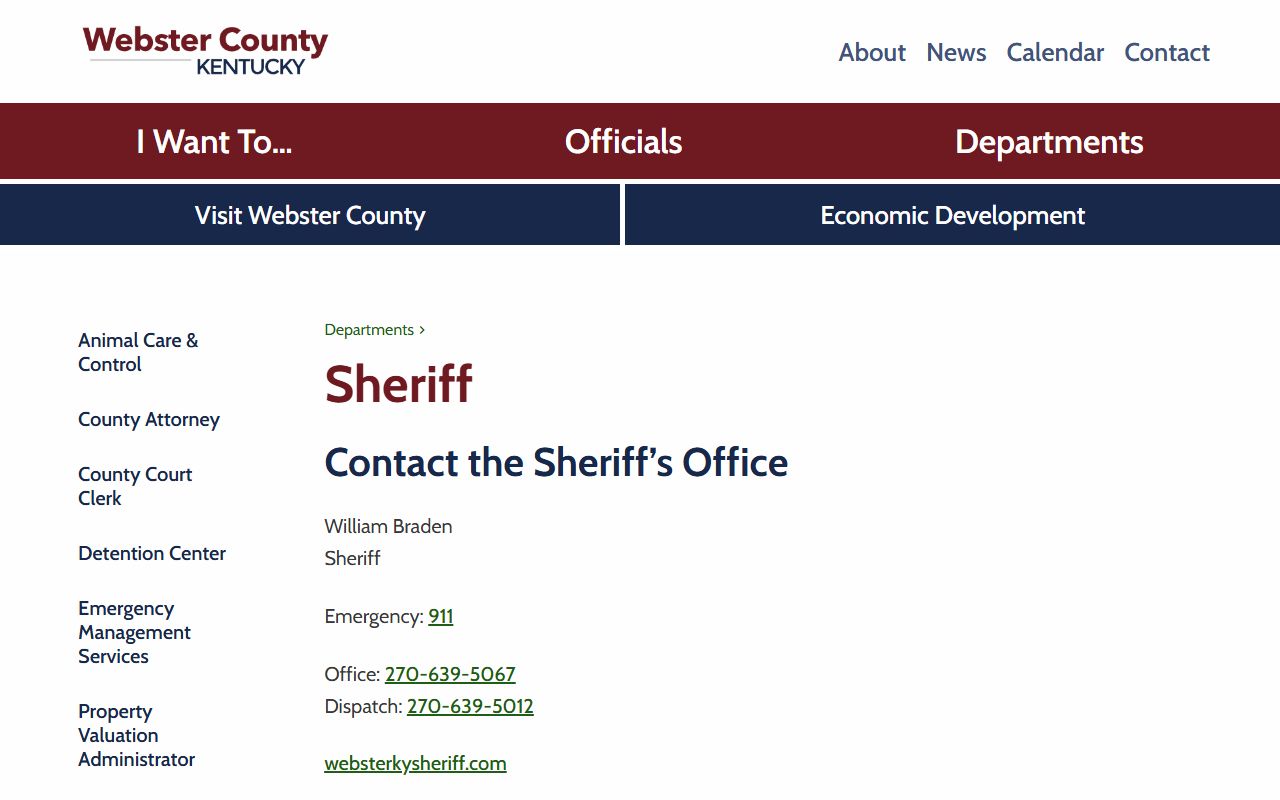 Webster County
KENTUCKY

About News Calendar Contact

I Want To... Officials Departments

Visit Webster County Economic Development

Animal Care & Control

County Attorney

County Court Clerk

Detention Center

Emergency Management Services

Property Valuation Administrator

Departments ›

Sheriff

Contact the Sheriff's Office

William Braden
Sheriff

Emergency: 911

Office: 270-639-5067
Dispatch: 270-639-5012

websterkysheriff.com